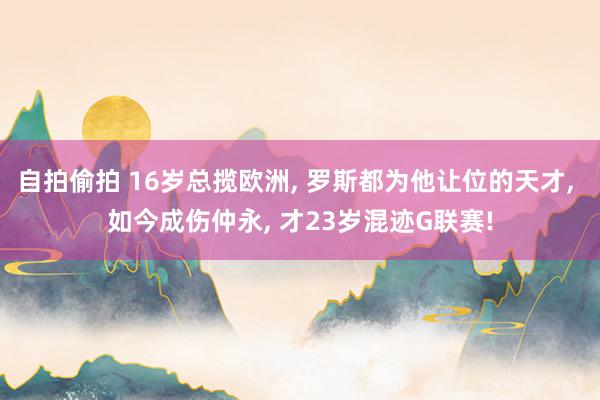 自拍偷拍 16岁总揽欧洲, 罗斯都为他让位的天才, 如今成伤仲永, 才23岁混迹G联赛!